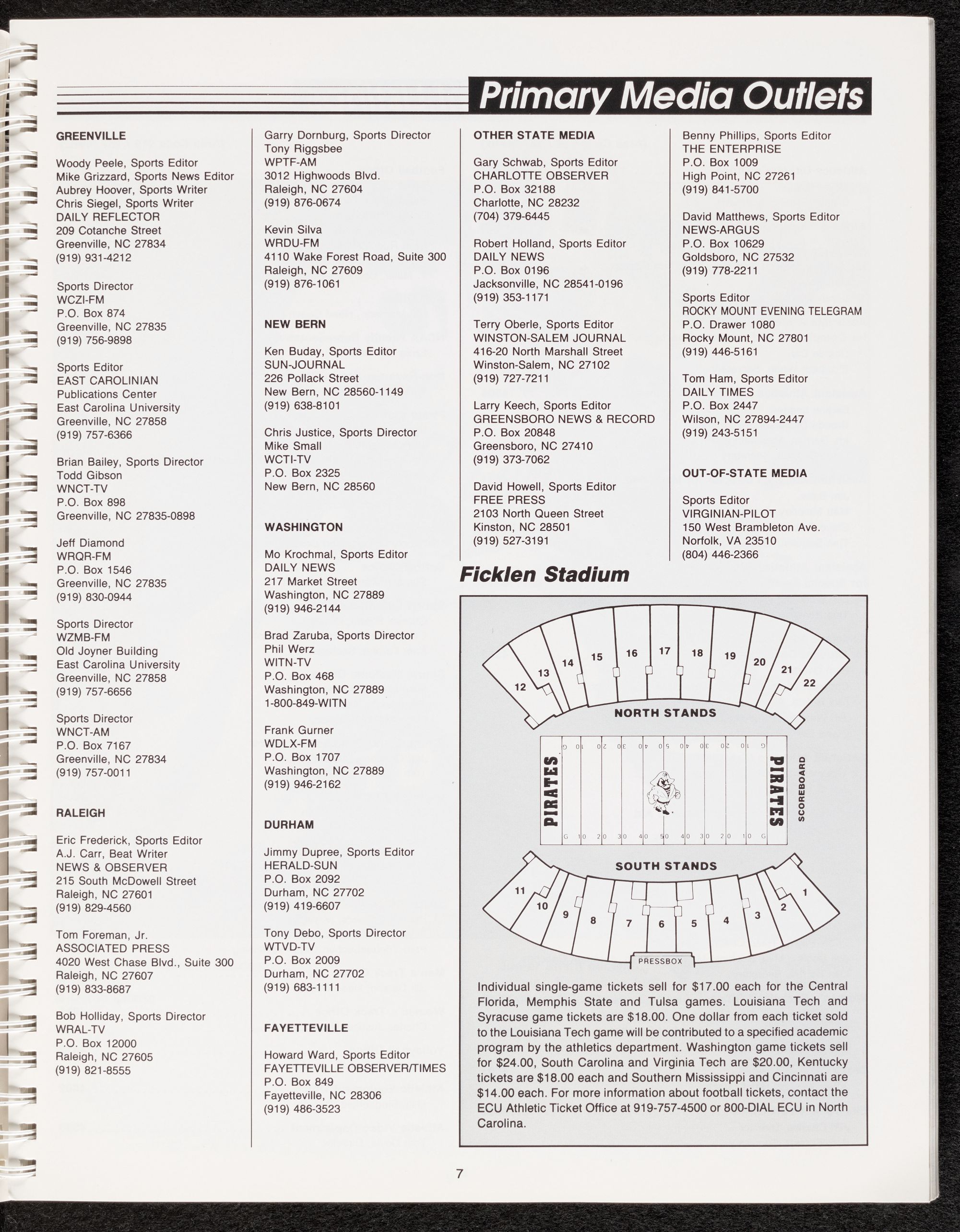 Primary Media Outlets

GREENVILLE

Woody Peele, Sports Editor
Mike Grizzard, Sports News Editor
Aubrey Hoover, Sports Writer
Chris Siegel, Sports Writer
DAILY REFLECTOR
209 Cotanche Street
Greenville, NC 27834
(919) 931-4212

Sports Director
WCZI-FM
P.O. Box 874
Greenville, NC 27835
(919) 756-9898

Sports Editor
EAST CAROLINIAN
Publications Center
East Carolina University
Greenville, NC 27858
(919) 757-6366

Brian Bailey, Sports Director
Todd Gibson
WNCT-TV
P.O. Box 898
Greenville, NC 27835-0898

Jeff Diamond
WRQR-FM
P.O. Box 1546
Greenville, NC 27835
(919) 830-0944

Sports Director
WZMB-FM
Old Joyner Building
East Carolina University
Greenville, NC 27858
(919) 757-6656

Sports Director
WNCT-AM
P.O. Box 7167
Greenville, NC 27834
(919) 757-0011

RALEIGH

Eric Frederick, Sports Editor
A.J. Carr, Beat Writer
NEWS & OBSERVER
215 South McDowell Street
Raleigh, NC 27601
(919) 829-4560

Tom Foreman, Jr.
ASSOCIATED PRESS
4020 West Chase Blvd., Suite 300
Raleigh, NC 27607
(919) 833-8687

Bob Holliday, Sports Director
WRAL-TV
P.O. Box 12000
Raleigh, NC 27605
(919) 821-8555

Garry Dornburg, Sports Director
Tony Riggsbee
WPTF-AM
3012 Highwoods Blvd.
Raleigh, NC 27604
(919) 876-0674

Kevin Silva
WRDU-FM
4110 Wake Forest Road, Suite 300
Raleigh, NC 27609
(919) 876-1061

NEW BERN

Ken Buday, Sports Editor
SUN-JOURNAL
226 Pollack Street
New Bern, NC 28560-1149
(919) 638-8101

Chris Justice, Sports Director
Mike Small
WCTI-TV
P.O. Box 2325
New Bern, NC 28560

WASHINGTON

Mo Krochmal, Sports Editor
DAILY NEWS
217 Market Street
Washington, NC 27889
(919) 946-2144

Brad Zaruba, Sports Director
Phil Werz
WITN-TV
P.O. Box 468
Washington, NC 27889
1-800-849-WITN

Frank Gurner
WDLX-FM
P.O. Box 1707
Washington, NC 27889
(919) 946-2162

DURHAM

Jimmy Dupree, Sports Editor
HERALD-SUN
P.O. Box 2092
Durham, NC 27702
(919) 419-6607

Tony Debo, Sports Director
WTVD-TV
P.O. Box 2009
Durham, NC 27702
(919) 683-1111

FAYETTEVILLE

Howard Ward, Sports Editor
FAYETTEVILLE OBSERVER/TIMES
P.O. Box 849
Fayetteville, NC 28306
(919) 486-3523

OTHER STATE MEDIA

Gary Schwab, Sports Editor
CHARLOTTE OBSERVER
P.O. Box 32188
Charlotte, NC 28232
(704) 379-6445

Robert Holland, Sports Editor
DAILY NEWS
P.O. Box 0196
Jacksonville, NC 28541-0196
(919) 353-1171

Terry Oberle, Sports Editor
WINSTON-SALEM JOURNAL
416-20 North Marshall Street
Winston-Salem, NC 27102
(919) 727-7211

Larry Keech, Sports Editor
GREENSBORO NEWS & RECORD
P.O. Box 20848
Greensboro, NC 27410
(919) 373-7062

David Howell, Sports Editor
FREE PRESS
2103 North Queen Street
Kinston, NC 28501
(919) 527-3191

Benny Phillips, Sports Editor
THE ENTERPRISE
P.O. Box 1009
High Point, NC 27261
(919) 841-5700

David Matthews, Sports Editor
NEWS-ARGUS
P.O. Box 10629
Goldsboro, NC 27532
(919) 778-2211

Sports Editor
ROCKY MOUNT EVENING TELEGRAM
P.O. Drawer 1080
Rocky Mount, NC 27801
(919) 446-5161

Tom Ham, Sports Editor
DAILY TIMES
P.O. Box 2447
Wilson, NC 27894-2447
(919) 243-5151

OUT-OF-STATE MEDIA

Sports Editor
VIRGINIAN-PILOT
150 West Brambleton Ave.
Norfolk, VA 23510
(804) 446-2366

Ficklen Stadium

12 13 14 15 16 17 18 19 20 21 22
NORTH STANDS
G 10 20 30 40 50 40 30 20 10 G
PIRATES PIRATES SCOREBOARD
G 10 20 30 40 50 40 30 20 10 G
SOUTH STANDS
11 10 9 8 7 6 5 4 3 2 1
PRESSBOX

Individual single-game tickets sell for $17.00 each for the Central Florida, Memphis State and Tulsa games. Louisiana Tech and Syracuse game tickets are $18.00. One dollar from each ticket sold to the Louisiana Tech game will be contributed to a specified academic program by the athletics department. Washington game tickets sell for $24.00, South Carolina and Virginia Tech are $20.00, Kentucky tickets are $18.00 each and Southern Mississippi and Cincinnati are $14.00 each. For more information about football tickets, contact the ECU Athletic Ticket Office at 919-757-4500 or 800-DIAL ECU in North Carolina.

7